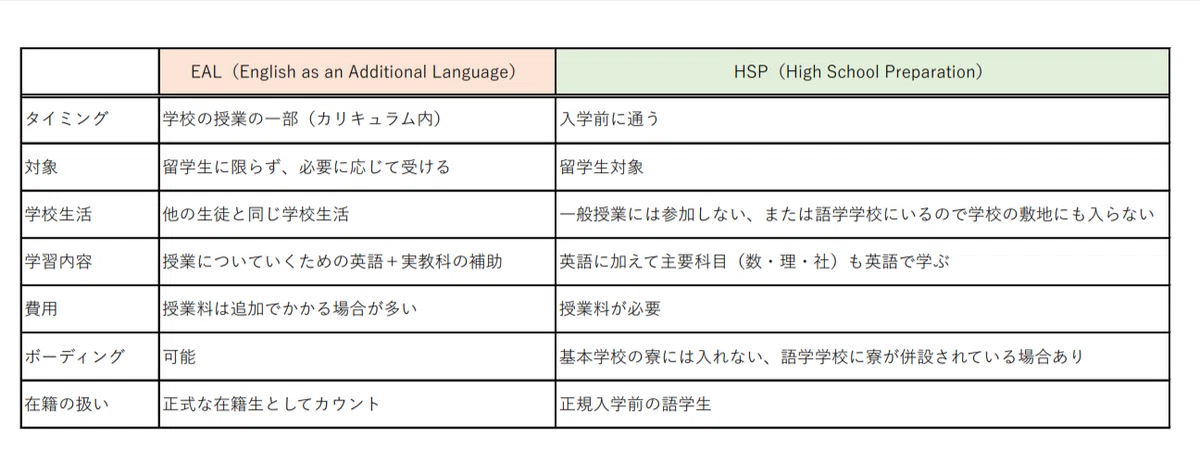 |  | EAL（English as an Additional Language） | HSP（High School Preparation） |
|---|---|---|
| タイミング | 学校の授業の一部（カリキュラム内） | 入学前に通う |
| 対象 | 留学生に限らず、必要に応じて受ける | 留学生対象 |
| 学校生活 | 他の生徒と同じ学校生活 | 一般授業には参加しない、または語学学校にいるので学校の敷地にも入らない |
| 学習内容 | 授業についていくための英語＋実教科の補助 | 英語に加えて主要科目（数・理・社）も英語で学ぶ |
| 費用 | 授業料は追加でかかる場合が多い | 授業料が必要 |
| ボーディング | 可能 | 基本学校の寮には入れない、語学学校に寮が併設されている場合あり |
| 在籍の扱い | 正式な在籍生としてカウント | 正規入学前の語学生 |